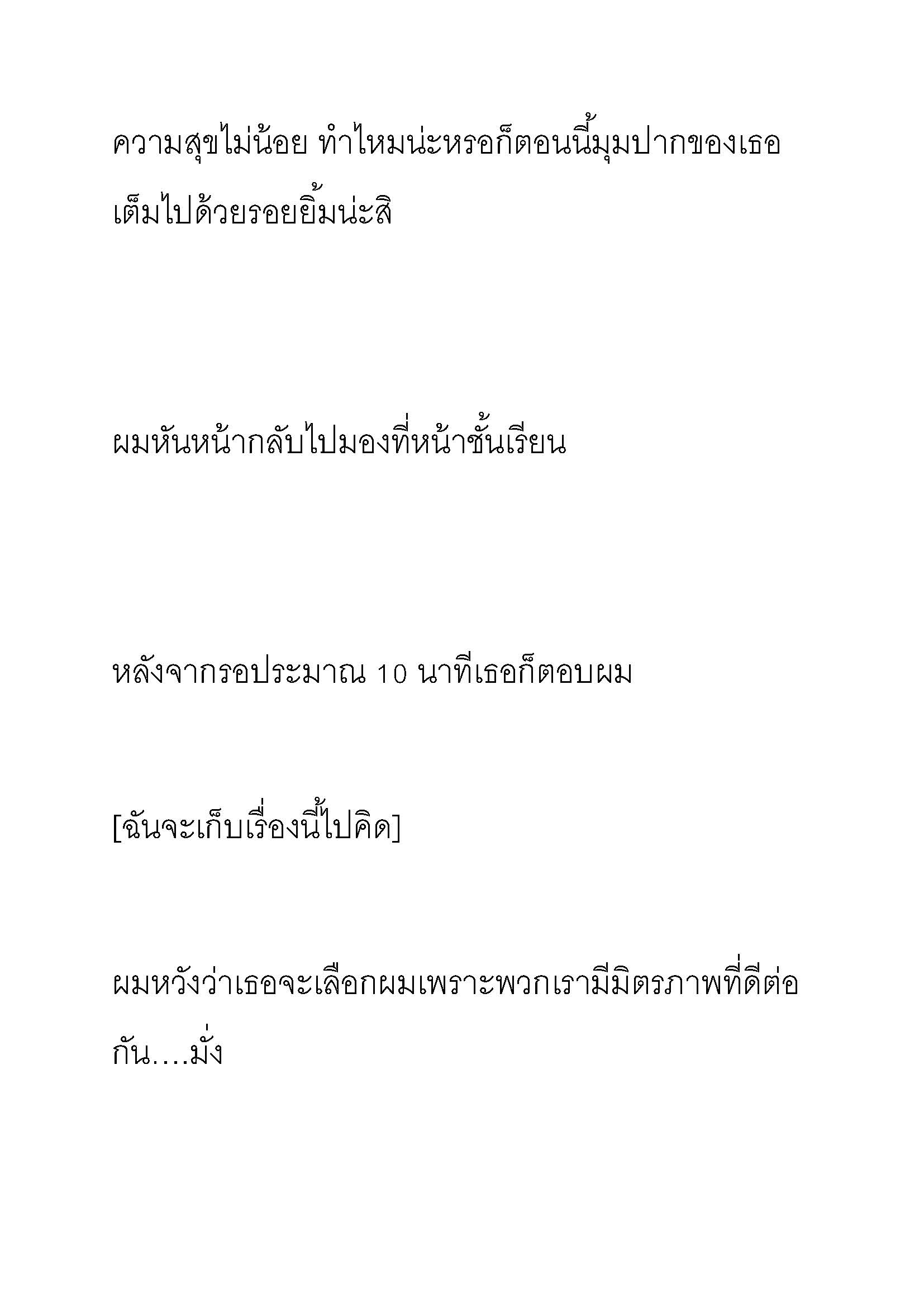 ความสุขไม่น้อย ทำไหมน่ะหรอก็ตอนนี้มุมปากของเธอเต็มไปด้วยรอยยิ้มน่ะสิ

ผมหันหน้ากลับไปมองที่หน้าชั้นเรียน

หลังจากรอประมาณ 10 นาทีเธอก็ตอบผม

[ฉันจะเก็บเรื่องนี้ไปคิด]

ผมหวังว่าเธอจะเลือกผมเพราะพวกเรามีมิตรภาพที่ดีต่อกัน....มั่ง